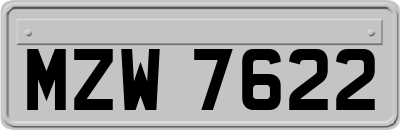 MZW 7622